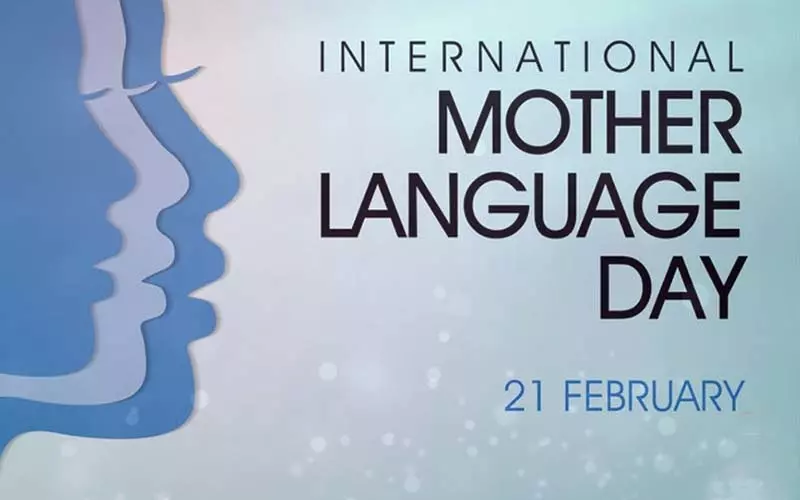 INTERNATIONAL
MOTHER
LANGUAGE
DAY

21 FEBRUARY